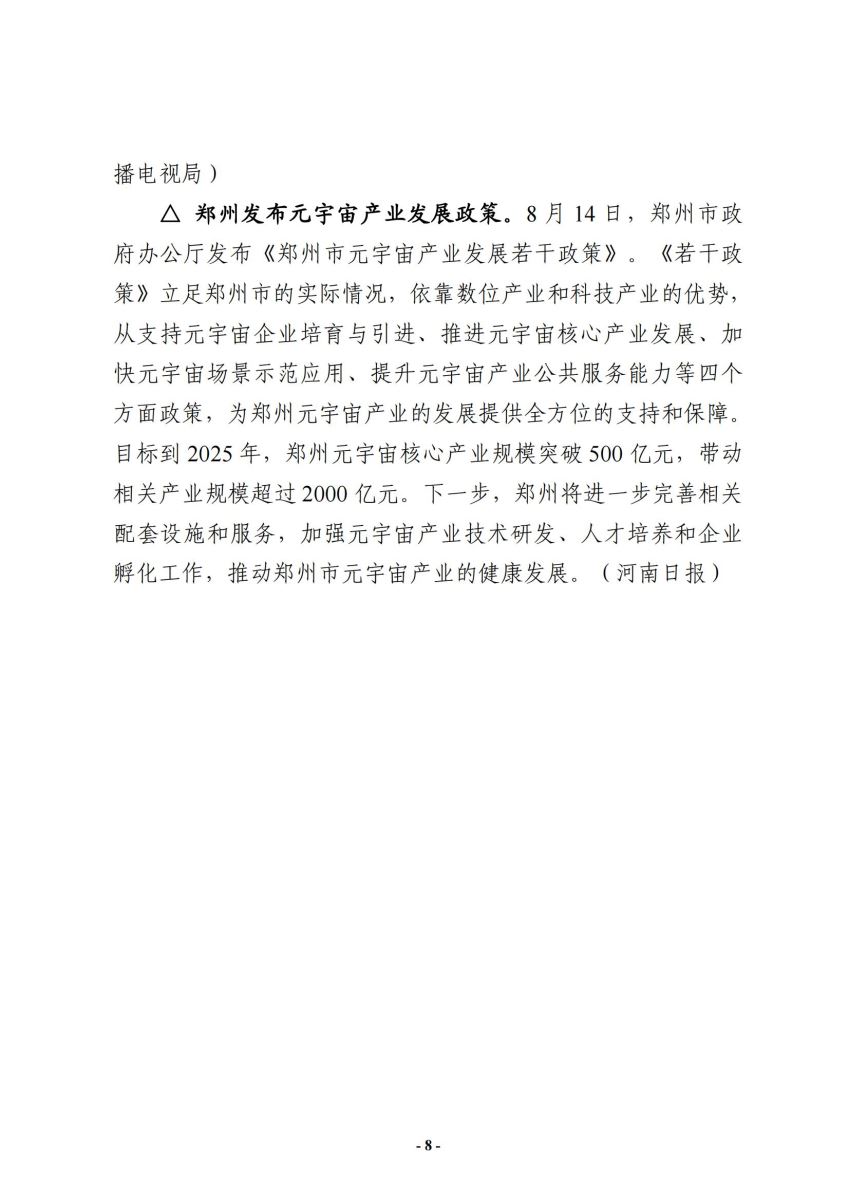 播电视局）

△ 郑州发布元宇宙产业发展政策。8月14日，郑州市政府办公厅发布《郑州市元宇宙产业发展若干政策》。《若干政策》立足郑州市的实际情况，依靠数位产业和科技产业的优势，从支持元宇宙企业培育与引进、推进元宇宙核心产业发展、加快元宇宙场景示范应用、提升元宇宙产业公共服务能力等四个方面政策，为郑州元宇宙产业的发展提供全方位的支持和保障。目标到2025年，郑州元宇宙核心产业规模突破500亿元，带动相关产业规模超过2000亿元。下一步，郑州将进一步完善相关配套设施和服务，加强元宇宙产业技术研发、人才培养和企业孵化工作，推动郑州市元宇宙产业的健康发展。（河南日报）

- 8 -